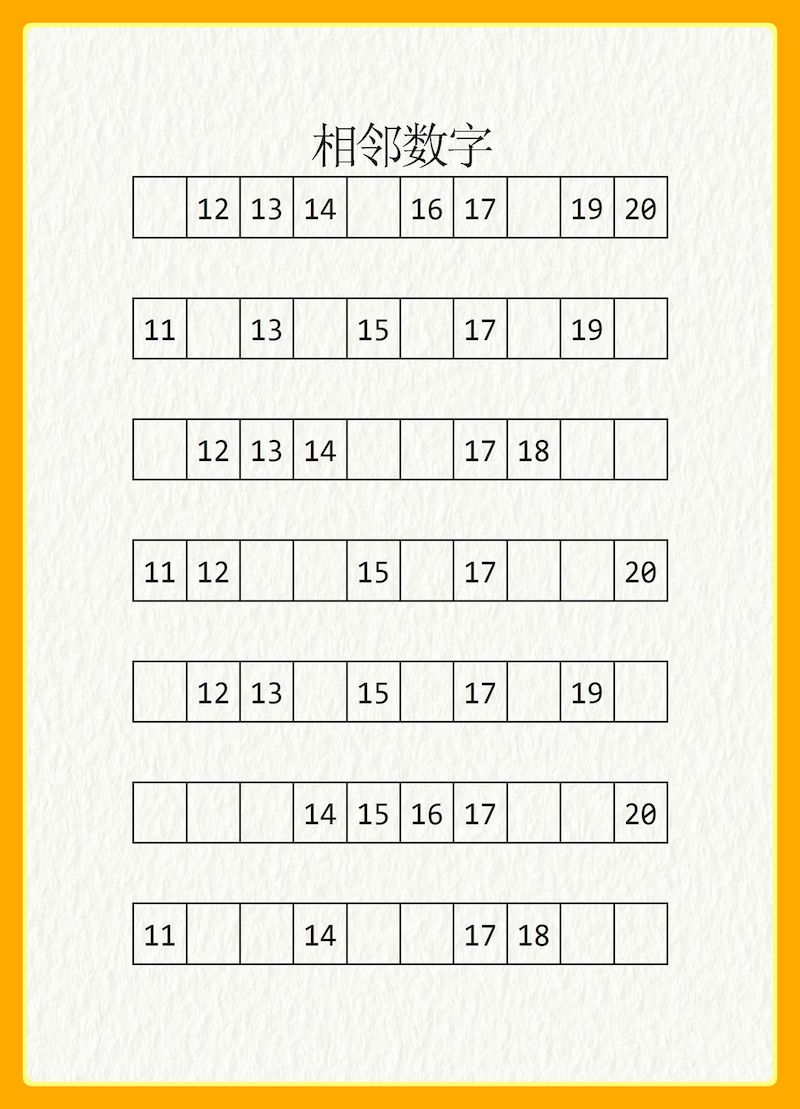 相邻数字

|  | 12 | 13 | 14 |  | 16 | 17 |  | 19 | 20 |
|---|---|---|---|---|---|---|---|---|---|

| 11 |  | 13 |  | 15 |  | 17 |  | 19 |  |
|---|---|---|---|---|---|---|---|---|---|

|  | 12 | 13 | 14 |  |  | 17 | 18 |  |  |
|---|---|---|---|---|---|---|---|---|---|

| 11 | 12 |  |  | 15 |  | 17 |  |  | 20 |
|---|---|---|---|---|---|---|---|---|---|

|  | 12 | 13 |  | 15 |  | 17 |  | 19 |  |
|---|---|---|---|---|---|---|---|---|---|

|  |  |  | 14 | 15 | 16 | 17 |  |  | 20 |
|---|---|---|---|---|---|---|---|---|---|

| 11 |  |  | 14 |  |  | 17 | 18 |  |  |
|---|---|---|---|---|---|---|---|---|---|